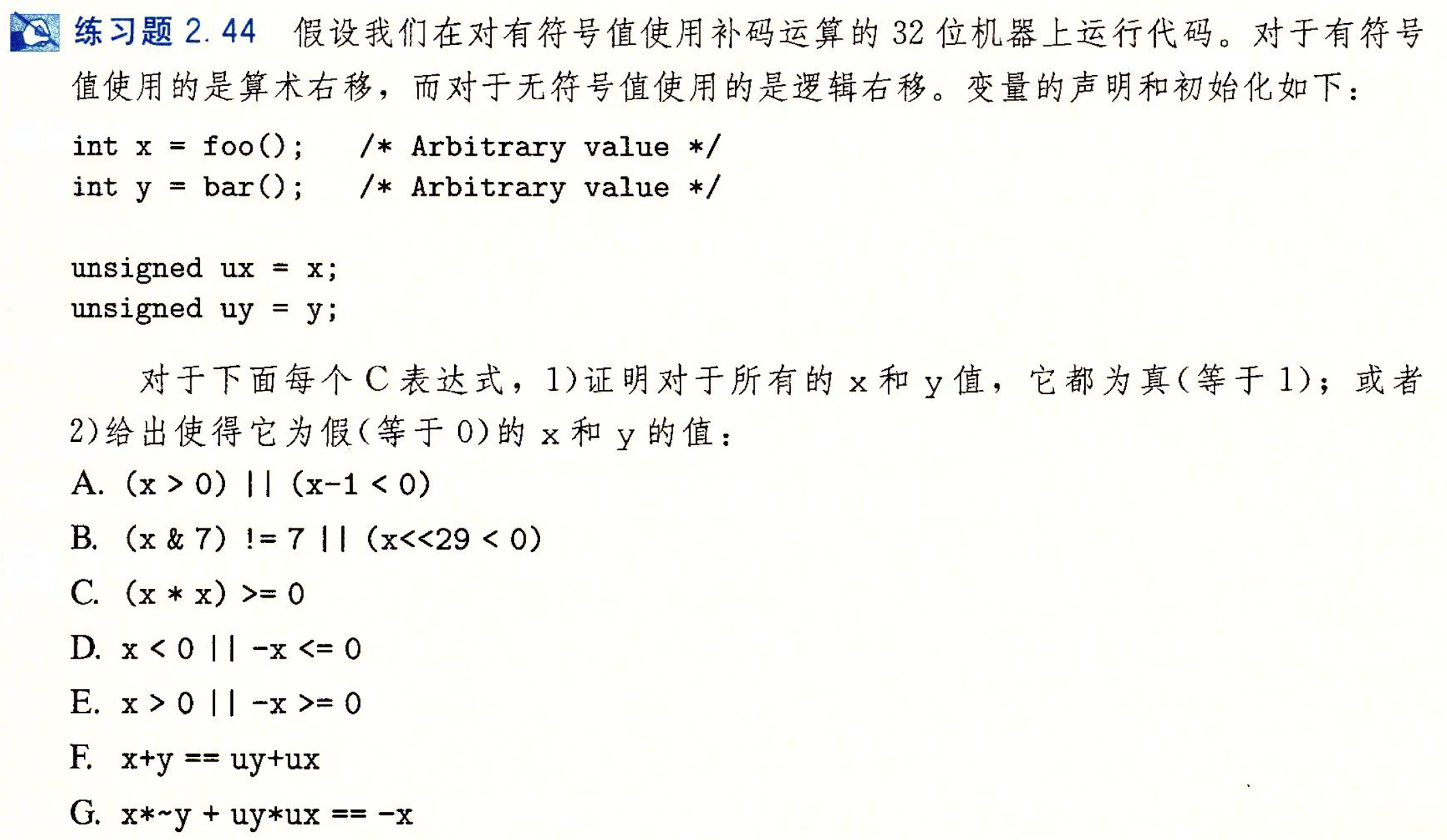 练习题 2.44 假设我们在对有符号值使用补码运算的 32 位机器上运行代码。对于有符号值使用的是算术右移，而对于无符号值使用的是逻辑右移。变量的声明和初始化如下：

int x = foo();    /* Arbitrary value */
int y = bar();    /* Arbitrary value */

unsigned ux = x;
unsigned uy = y;

对于下面每个 C 表达式，1)证明对于所有的 x 和 y 值，它都为真(等于 1)；或者 2)给出使得它为假(等于 0)的 x 和 y 的值：

A. (x > 0) || (x-1 < 0)

B. (x & 7) != 7 || (x<<29 < 0)

C. (x * x) >= 0

D. x < 0 || -x <= 0

E. x > 0 || -x >= 0

F. x+y == uy+ux

G. x*~y + uy*ux == -x